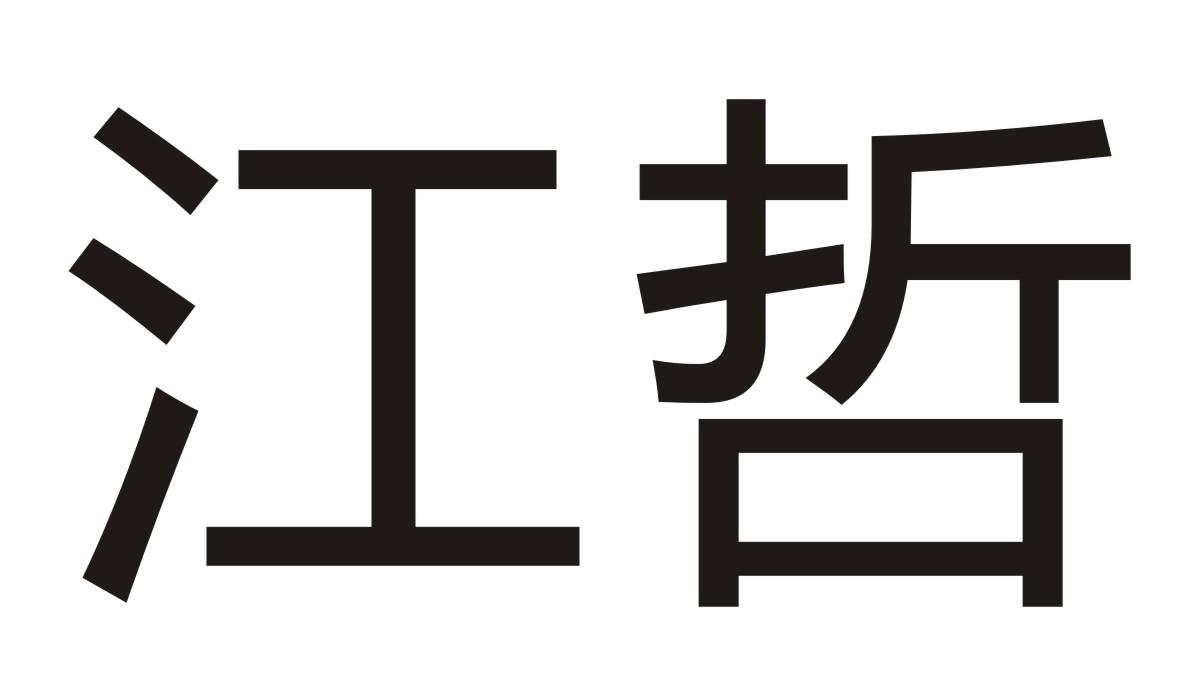 江哲